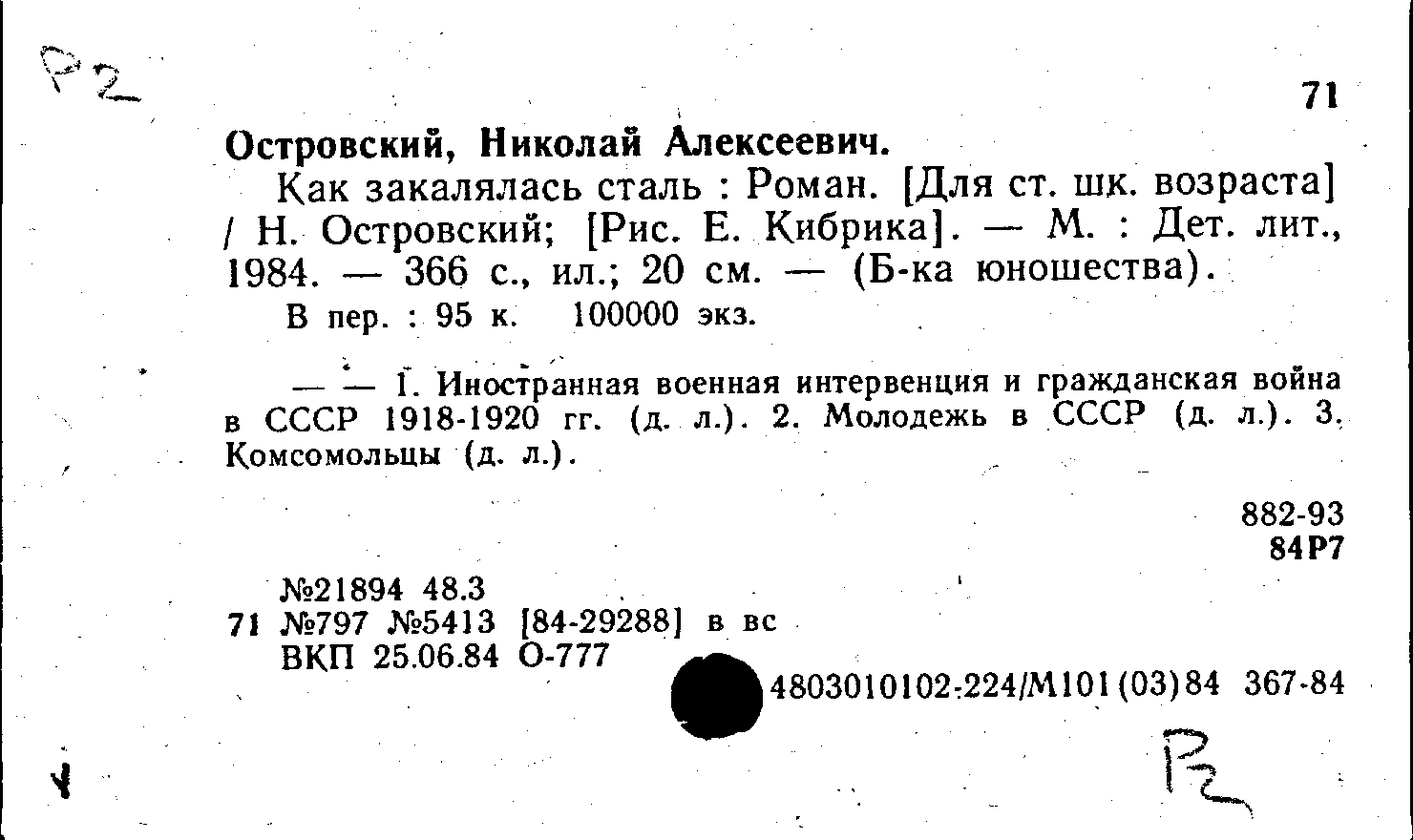 Р2

71

Островский, Николай Алексеевич.

Как закалялась сталь : Роман. [Для ст. шк. возраста] / Н. Островский; [Рис. Е. Кибрика]. — М. : Дет. лит., 1984. — 366 с., ил.; 20 см. — (Б-ка юношества).

В пер. : 95 к. 100000 экз.

— — 1. Иностранная военная интервенция и гражданская война в СССР 1918-1920 гг. (д. л.). 2. Молодежь в СССР (д. л.). 3. Комсомольцы (д. л.).

882-93
84Р7

№21894 48.3
71 №797 №5413 [84-29288] в вс
ВКП 25.06.84 О-777

4803010102-224/М101(03)84 367-84

Р2